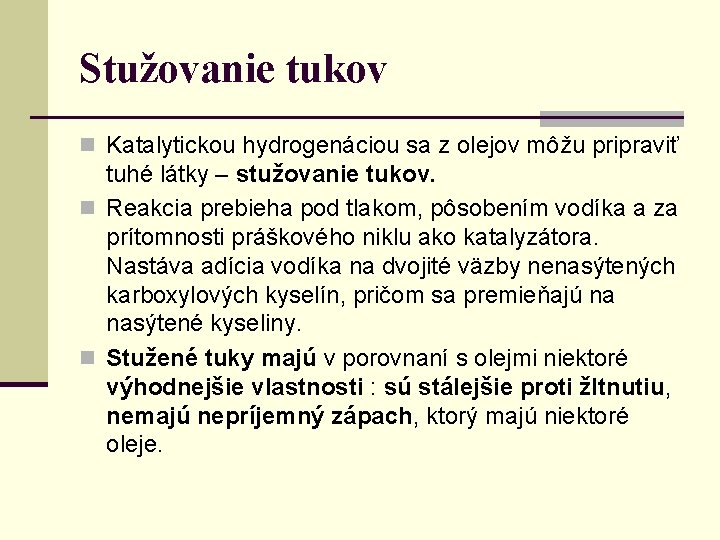 Stužovanie tukov

Katalytickou hydrogenáciou sa z olejov môžu pripraviť tuhé látky – stužovanie tukov.

Reakcia prebieha pod tlakom, pôsobením vodíka a za prítomnosti práškového niklu ako katalyzátora. Nastáva adícia vodíka na dvojité väzby nenasýtených karboxylových kyselín, pričom sa premieňajú na nasýtené kyseliny.

Stužené tuky majú v porovnaní s olejmi niektoré výhodnejšie vlastnosti : sú stálejšie proti žltnutiu, nemajú nepríjemný zápach, ktorý majú niektoré oleje.